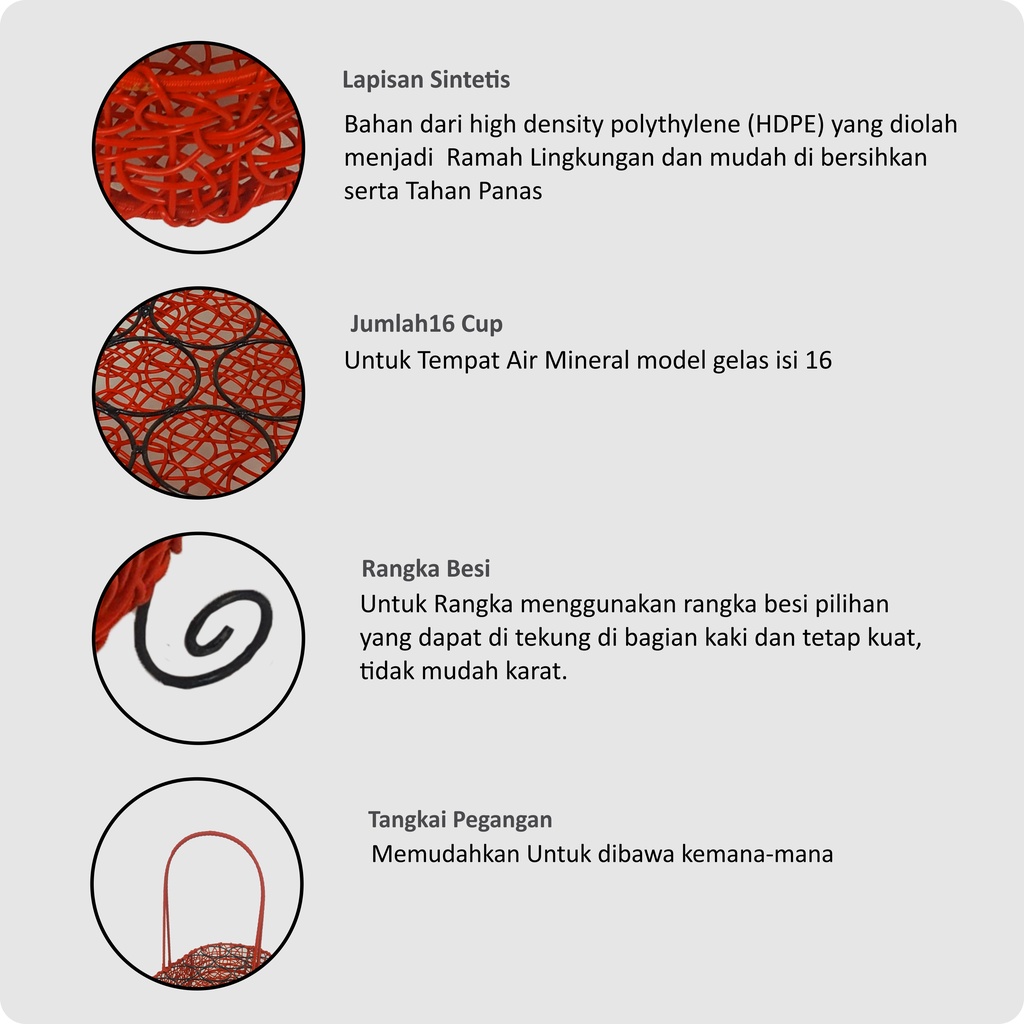 Lapisan Sintetis

Bahan dari high density polythylene (HDPE) yang diolah menjadi  Ramah Lingkungan dan mudah di bersihkan serta Tahan Panas

Jumlah16 Cup

Untuk Tempat Air Mineral model gelas isi 16

Rangka Besi

Untuk Rangka menggunakan rangka besi pilihan yang dapat di tekung di bagian kaki dan tetap kuat, tidak mudah karat.

Tangkai Pegangan

Memudahkan Untuk dibawa kemana-mana